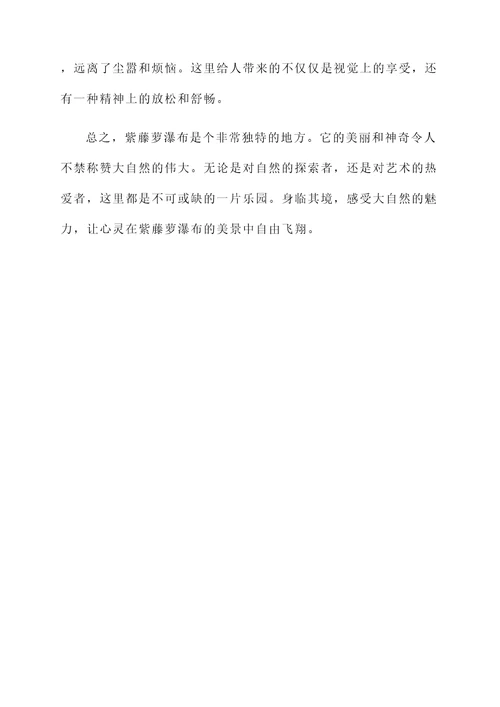 ，远离了尘嚣和烦恼。这里给人带来的不仅仅是视觉上的享受，还有一种精神上的放松和舒畅。

总之，紫藤萝瀑布是个非常独特的地方。它的美丽和神奇令人不禁称赞大自然的伟大。无论是对自然的探索者，还是对艺术的热爱者，这里都是不可或缺的一片乐园。身临其境，感受大自然的魅力，让心灵在紫藤萝瀑布的美景中自由飞翔。